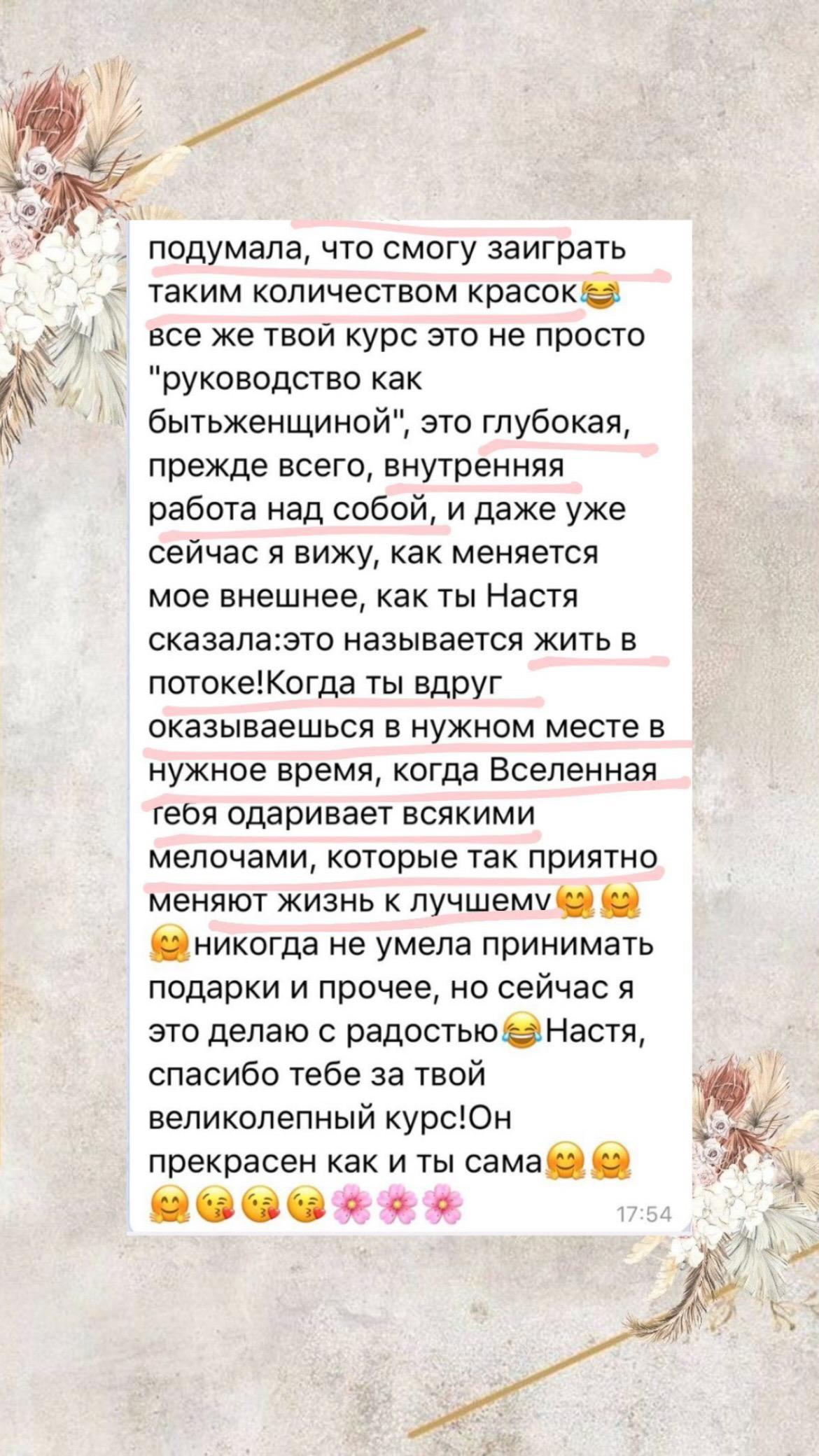 подумала, что смогу заиграть таким количеством красок😂 все же твой курс это не просто "руководство как бытьженщиной", это глубокая, прежде всего, внутренняя работа над собой, и даже уже сейчас я вижу, как меняется мое внешнее, как ты Настя сказала:это называется жить в потоке!Когда ты вдруг оказываешься в нужном месте в нужное время, когда Вселенная тебя одаривает всякими мелочами, которые так приятно меняют жизнь к лучшему🤗🤗🤗никогда не умела принимать подарки и прочее, но сейчас я это делаю с радостью😂Настя, спасибо тебе за твой великолепный курс!Он прекрасен как и ты сама🤗🤗🤗😘😘😘🌸🌸🌸 17:54